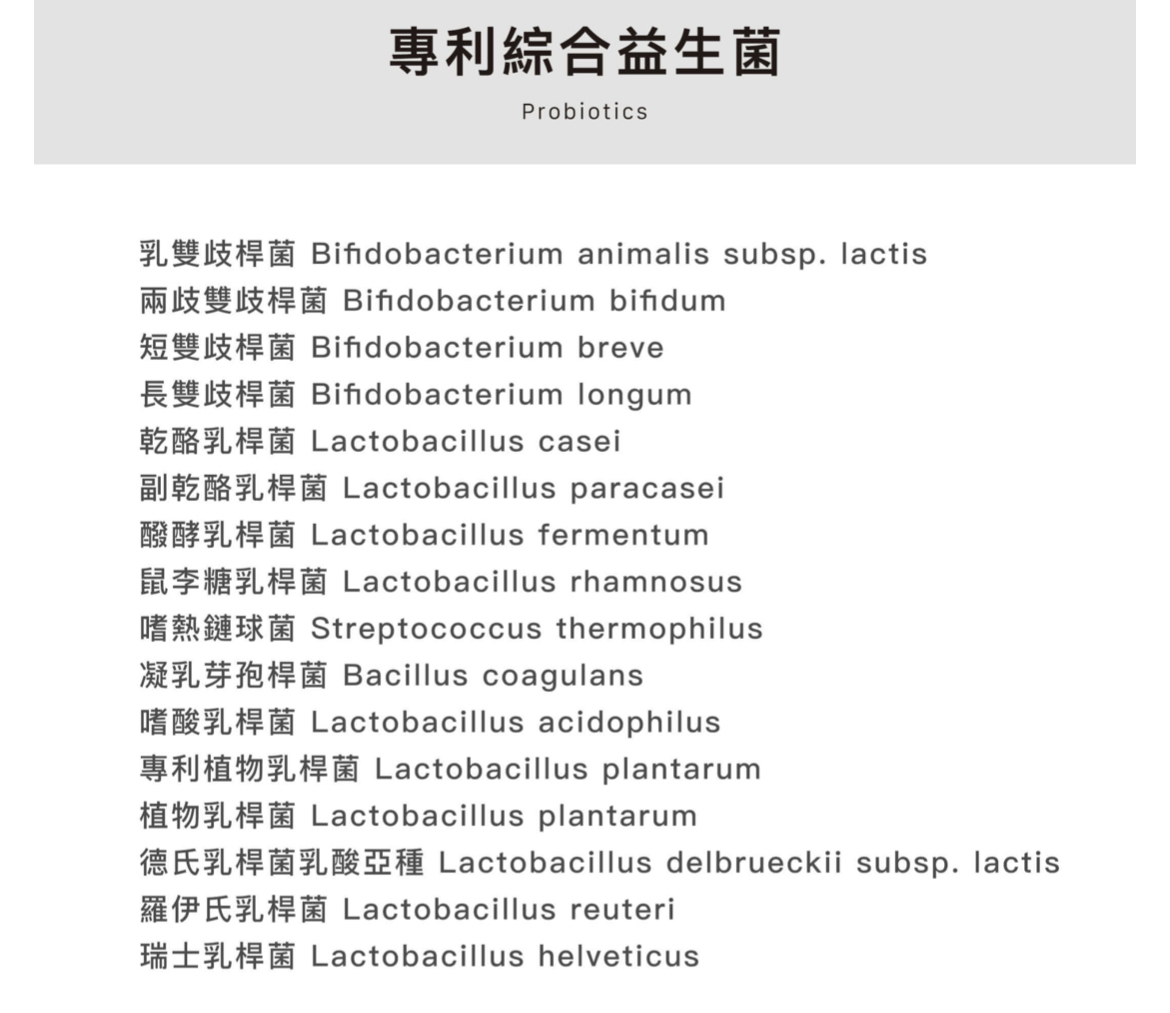 專利綜合益生菌

Probiotics

乳雙歧桿菌 Bifidobacterium animalis subsp. lactis
兩歧雙歧桿菌 Bifidobacterium bifidum
短雙歧桿菌 Bifidobacterium breve
長雙歧桿菌 Bifidobacterium longum
乾酪乳桿菌 Lactobacillus casei
副乾酪乳桿菌 Lactobacillus paracasei
醱酵乳桿菌 Lactobacillus fermentum
鼠李糖乳桿菌 Lactobacillus rhamnosus
嗜熱鏈球菌 Streptococcus thermophilus
凝乳芽孢桿菌 Bacillus coagulans
嗜酸乳桿菌 Lactobacillus acidophilus
專利植物乳桿菌 Lactobacillus plantarum
植物乳桿菌 Lactobacillus plantarum
德氏乳桿菌乳酸亞種 Lactobacillus delbrueckii subsp. lactis
羅伊氏乳桿菌 Lactobacillus reuteri
瑞士乳桿菌 Lactobacillus helveticus